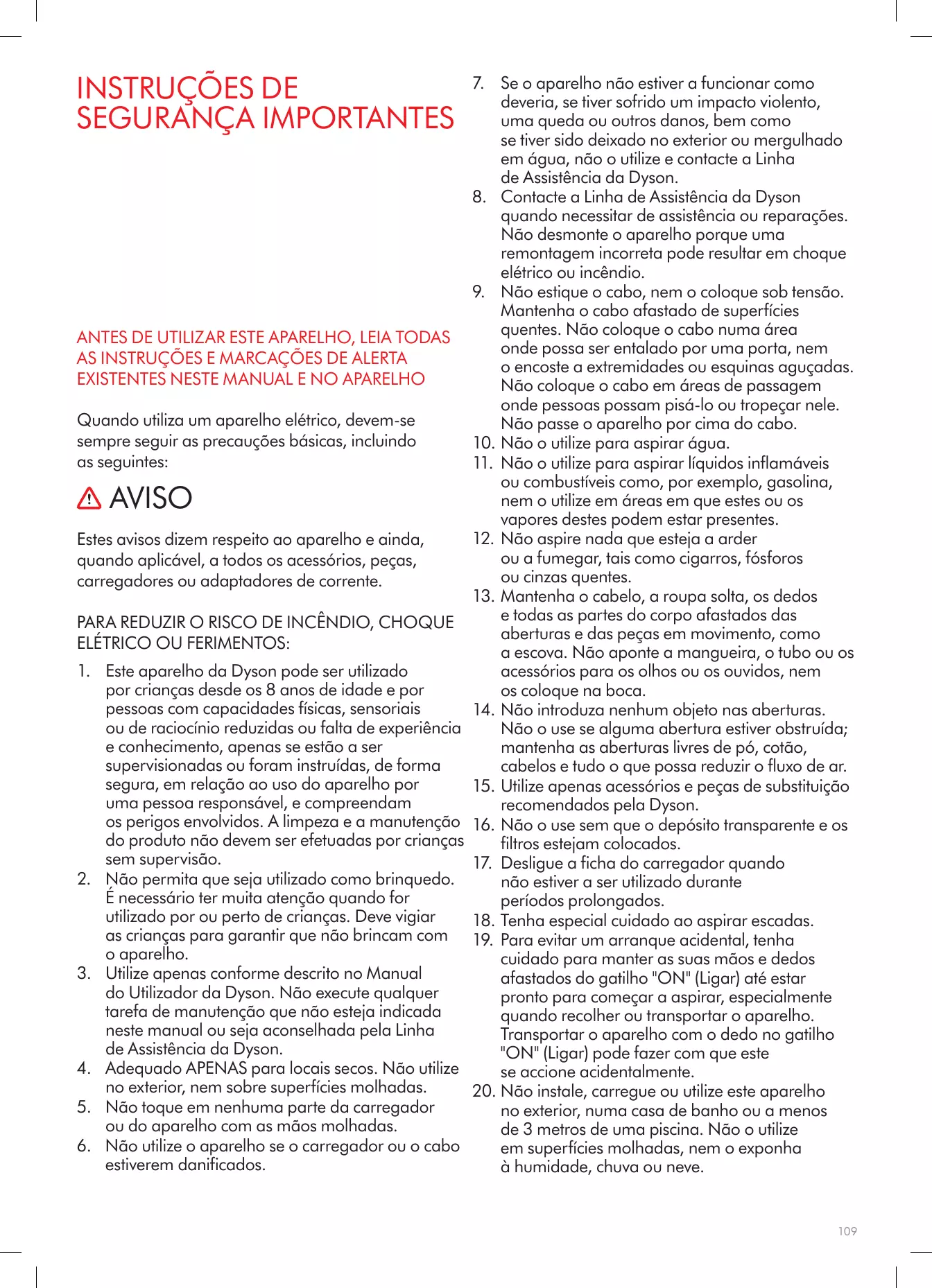 INSTRUÇÕES DE SEGURANÇA IMPORTANTES

ANTES DE UTILIZAR ESTE APARELHO, LEIA TODAS AS INSTRUÇÕES E MARCAÇÕES DE ALERTA EXISTENTES NESTE MANUAL E NO APARELHO

Quando utiliza um aparelho elétrico, devem-se sempre seguir as precauções básicas, incluindo as seguintes:

AVISO

Estes avisos dizem respeito ao aparelho e ainda, quando aplicável, a todos os acessórios, peças, carregadores ou adaptadores de corrente.

PARA REDUZIR O RISCO DE INCÊNDIO, CHOQUE ELÉTRICO OU FERIMENTOS:

1. Este aparelho da Dyson pode ser utilizado por crianças desde os 8 anos de idade e por pessoas com capacidades físicas, sensoriais ou de raciocínio reduzidas ou falta de experiência e conhecimento, apenas se estão a ser supervisionadas ou foram instruídas, de forma segura, em relação ao uso do aparelho por uma pessoa responsável, e compreendam os perigos envolvidos. A limpeza e a manutenção do produto não devem ser efetuadas por crianças sem supervisão.
2. Não permita que seja utilizado como brinquedo. É necessário ter muita atenção quando for utilizado por ou perto de crianças. Deve vigiar as crianças para garantir que não brincam com o aparelho.
3. Utilize apenas conforme descrito no Manual do Utilizador da Dyson. Não execute qualquer tarefa de manutenção que não esteja indicada neste manual ou seja aconselhada pela Linha de Assistência da Dyson.
4. Adequado APENAS para locais secos. Não utilize no exterior, nem sobre superfícies molhadas.
5. Não toque em nenhuma parte da carregador ou do aparelho com as mãos molhadas.
6. Não utilize o aparelho se o carregador ou o cabo estiverem danificados.
7. Se o aparelho não estiver a funcionar como deveria, se tiver sofrido um impacto violento, uma queda ou outros danos, bem como se tiver sido deixado no exterior ou mergulhado em água, não o utilize e contacte a Linha de Assistência da Dyson.
8. Contacte a Linha de Assistência da Dyson quando necessitar de assistência ou reparações. Não desmonte o aparelho porque uma remontagem incorreta pode resultar em choque elétrico ou incêndio.
9. Não estique o cabo, nem o coloque sob tensão. Mantenha o cabo afastado de superfícies quentes. Não coloque o cabo numa área onde possa ser entalado por uma porta, nem o encoste a extremidades ou esquinas aguçadas. Não coloque o cabo em áreas de passagem onde pessoas possam pisá-lo ou tropeçar nele. Não passe o aparelho por cima do cabo.
10. Não o utilize para aspirar água.
11. Não o utilize para aspirar líquidos inflamáveis ou combustíveis como, por exemplo, gasolina, nem o utilize em áreas em que estes ou os vapores destes podem estar presentes.
12. Não aspire nada que esteja a arder ou a fumegar, tais como cigarros, fósforos ou cinzas quentes.
13. Mantenha o cabelo, a roupa solta, os dedos e todas as partes do corpo afastados das aberturas e das peças em movimento, como a escova. Não aponte a mangueira, o tubo ou os acessórios para os olhos ou os ouvidos, nem os coloque na boca.
14. Não introduza nenhum objeto nas aberturas. Não o use se alguma abertura estiver obstruída; mantenha as aberturas livres de pó, cotão, cabelos e tudo o que possa reduzir o fluxo de ar.
15. Utilize apenas acessórios e peças de substituição recomendados pela Dyson.
16. Não o use sem que o depósito transparente e os filtros estejam colocados.
17. Desligue a ficha do carregador quando não estiver a ser utilizado durante períodos prolongados.
18. Tenha especial cuidado ao aspirar escadas.
19. Para evitar um arranque acidental, tenha cuidado para manter as suas mãos e dedos afastados do gatilho "ON" (Ligar) até estar pronto para começar a aspirar, especialmente quando recolher ou transportar o aparelho. Transportar o aparelho com o dedo no gatilho "ON" (Ligar) pode fazer com que este se accione acidentalmente.
20. Não instale, carregue ou utilize este aparelho no exterior, numa casa de banho ou a menos de 3 metros de uma piscina. Não o utilize em superfícies molhadas, nem o exponha à humidade, chuva ou neve.

109